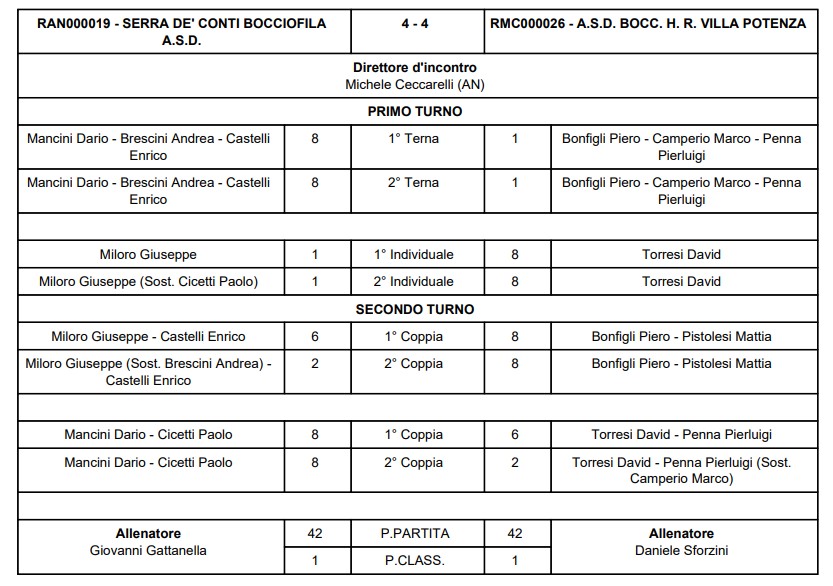 | RAN000019 - SERRA DE' CONTI BOCCIOFILA A.S.D. | | 4 - 4 | | RMC000026 - A.S.D. BOCC. H. R. VILLA POTENZA |
|---|---|---|---|---|
| Direttore d'incontro Michele Ceccarelli (AN) | | | | |
| PRIMO TURNO | | | | |
| Mancini Dario - Brescini Andrea - Castelli Enrico | 8 | 1° Terna | 1 | Bonfigli Piero - Camperio Marco - Penna Pierluigi |
| Mancini Dario - Brescini Andrea - Castelli Enrico | 8 | 2° Terna | 1 | Bonfigli Piero - Camperio Marco - Penna Pierluigi |
| | | | | |
| Miloro Giuseppe | 1 | 1° Individuale | 8 | Torresi David |
| Miloro Giuseppe (Sost. Cicetti Paolo) | 1 | 2° Individuale | 8 | Torresi David |
| SECONDO TURNO | | | | |
| Miloro Giuseppe - Castelli Enrico | 6 | 1° Coppia | 8 | Bonfigli Piero - Pistolesi Mattia |
| Miloro Giuseppe (Sost. Brescini Andrea) - Castelli Enrico | 2 | 2° Coppia | 8 | Bonfigli Piero - Pistolesi Mattia |
| | | | | |
| Mancini Dario - Cicetti Paolo | 8 | 1° Coppia | 6 | Torresi David - Penna Pierluigi |
| Mancini Dario - Cicetti Paolo | 8 | 2° Coppia | 2 | Torresi David - Penna Pierluigi (Sost. Camperio Marco) |
| | | | | |
| Allenatore Giovanni Gattanella | 42 | P.PARTITA | 42 | Allenatore Daniele Sforzini |
| | 1 | P.CLASS. | 1 | |